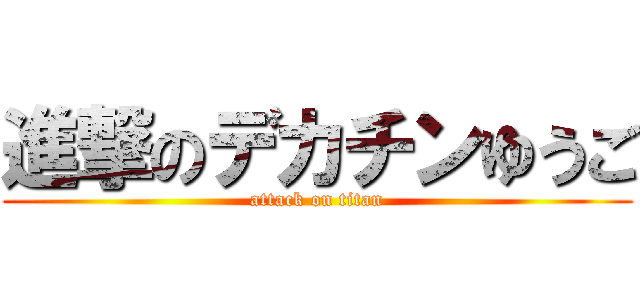 進撃のデカチンゆうご
attack on titan